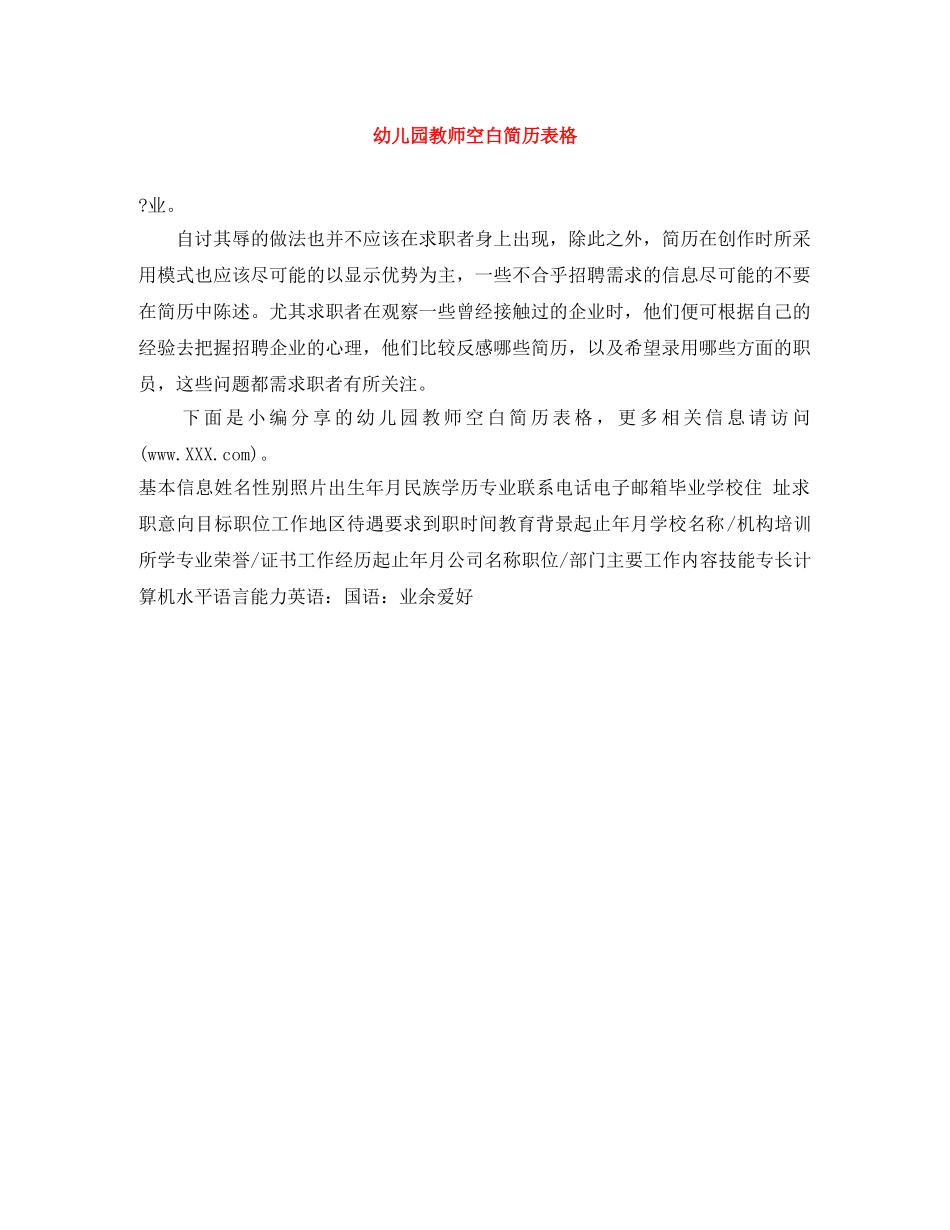 幼儿园教师空白简历表格

?业。

自讨其辱的做法也并不应该在求职者身上出现，除此之外，简历在创作时所采用模式也应该尽可能的以显示优势为主，一些不合乎招聘需求的信息尽可能的不要在简历中陈述。尤其求职者在观察一些曾经接触过的企业时，他们便可根据自己的经验去把握招聘企业的心理，他们比较反感哪些简历，以及希望录用哪些方面的职员，这些问题都需求职者有所关注。

下面是小编分享的幼儿园教师空白简历表格，更多相关信息请访问(www.XXX.com)。

基本信息姓名性别照片出生年月民族学历专业联系电话电子邮箱毕业学校住 址求职意向目标职位工作地区待遇要求到职时间教育背景起止年月学校名称/机构培训所学专业荣誉/证书工作经历起止年月公司名称职位/部门主要工作内容技能专长计算机水平语言能力英语：国语：业余爱好